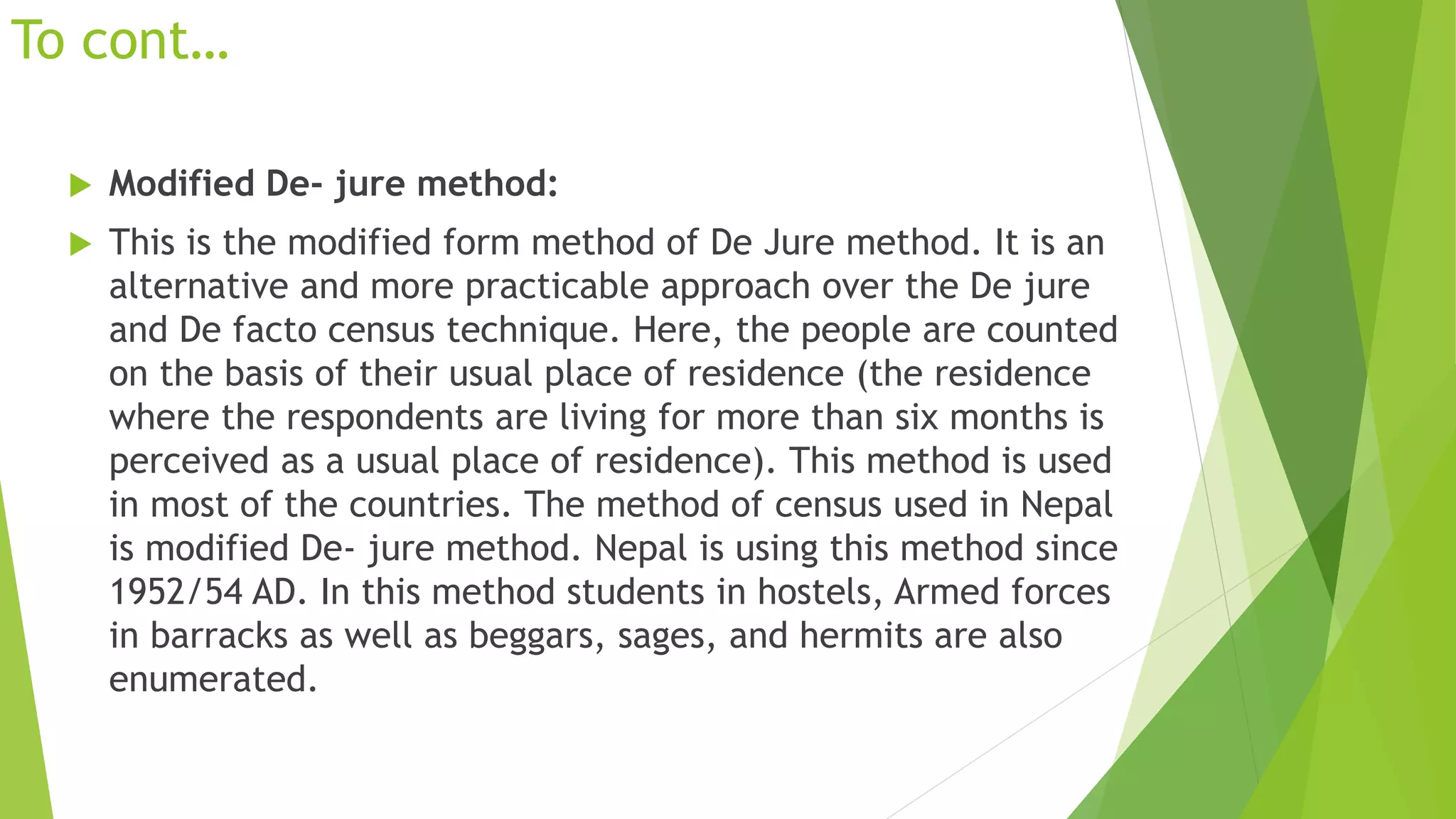 To cont…

Modified De- jure method:

This is the modified form method of De Jure method. It is an alternative and more practicable approach over the De jure and De facto census technique. Here, the people are counted on the basis of their usual place of residence (the residence where the respondents are living for more than six months is perceived as a usual place of residence). This method is used in most of the countries. The method of census used in Nepal is modified De- jure method. Nepal is using this method since 1952/54 AD. In this method students in hostels, Armed forces in barracks as well as beggars, sages, and hermits are also enumerated.